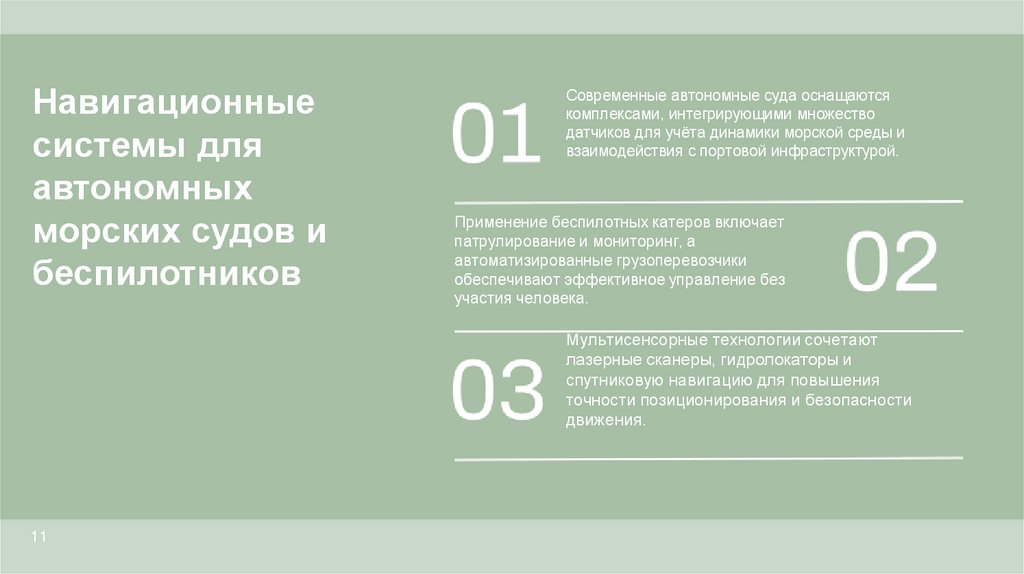 Навигационные системы для автономных морских судов и беспилотников

01

Современные автономные суда оснащаются комплексами, интегрирующими множество датчиков для учёта динамики морской среды и взаимодействия с портовой инфраструктурой.

Применение беспилотных катеров включает патрулирование и мониторинг, а автоматизированные грузоперевозчики обеспечивают эффективное управление без участия человека.

02

03

Мультисенсорные технологии сочетают лазерные сканеры, гидролокаторы и спутниковую навигацию для повышения точности позиционирования и безопасности движения.

11